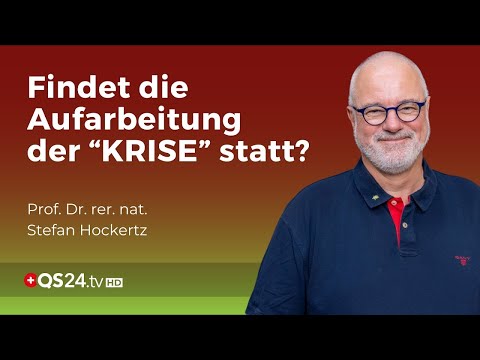 Findet die Aufarbeitung der “KRISE” statt?

Prof. Dr. rer. nat. Stefan Hockertz

QS24.tv HD

GANT